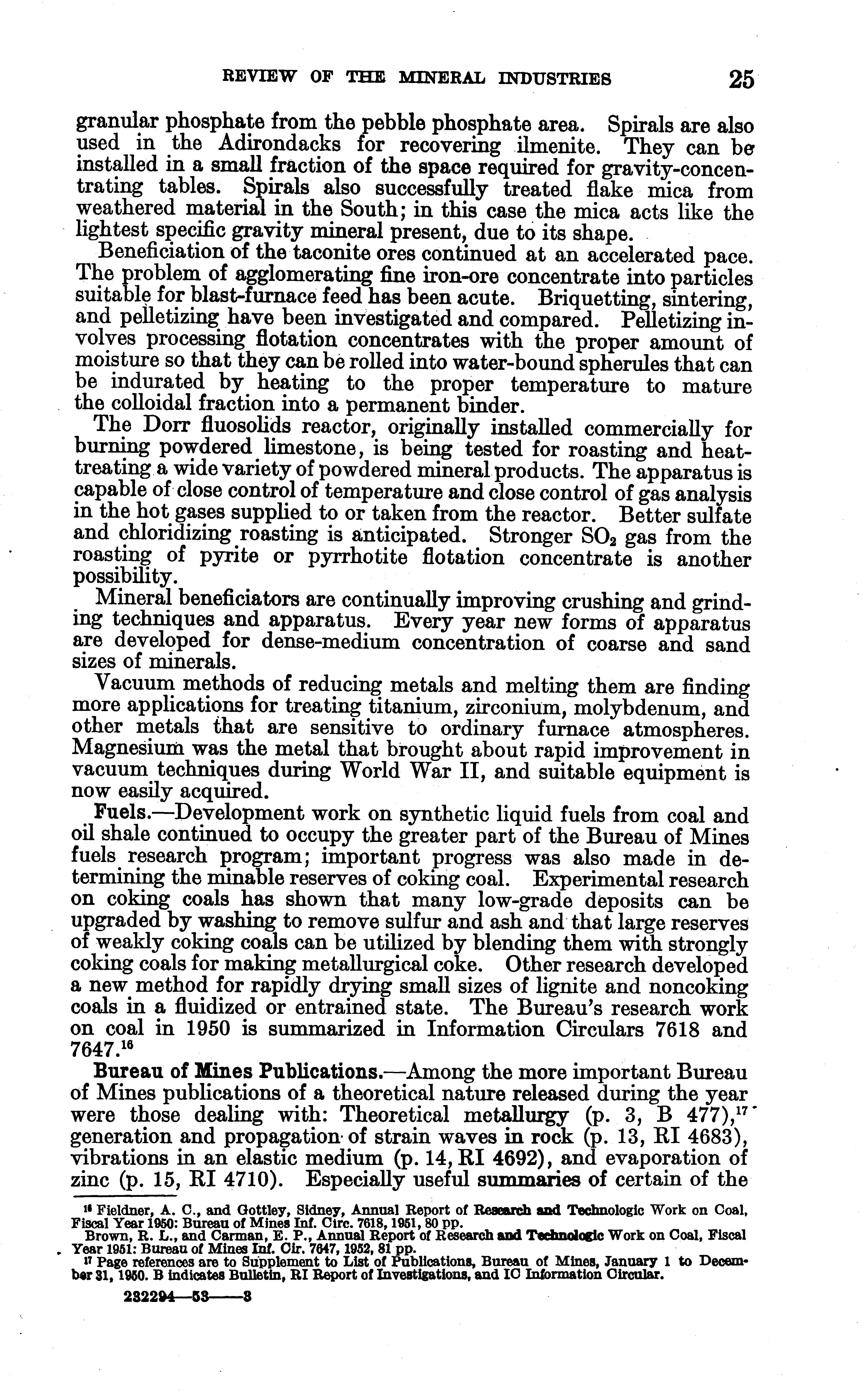 REVIEW OF THE MINERAL INDUSTRIES 25

granular phosphate from the pebble phosphate area. Spirals are also used in the Adirondacks for recovering ilmenite. They can be installed in a small fraction of the space required for gravity-concentrating tables. Spirals also successfully treated flake mica from weathered material in the South; in this case the mica acts like the lightest specific gravity mineral present, due to its shape.

Beneficiation of the taconite ores continued at an accelerated pace. The problem of agglomerating fine iron-ore concentrate into particles suitable for blast-furnace feed has been acute. Briquetting, sintering, and pelletizing have been investigated and compared. Pelletizing involves processing flotation concentrates with the proper amount of moisture so that they can be rolled into water-bound spherules that can be indurated by heating to the proper temperature to mature the colloidal fraction into a permanent binder.

The Dorr fluosolids reactor, originally installed commercially for burning powdered limestone, is being tested for roasting and heat-treating a wide variety of powdered mineral products. The apparatus is capable of close control of temperature and close control of gas analysis in the hot gases supplied to or taken from the reactor. Better sulfate and chloridizing roasting is anticipated. Stronger $SO_2$ gas from the roasting of pyrite or pyrrhotite flotation concentrate is another possibility.

Mineral beneficiators are continually improving crushing and grinding techniques and apparatus. Every year new forms of apparatus are developed for dense-medium concentration of coarse and sand sizes of minerals.

Vacuum methods of reducing metals and melting them are finding more applications for treating titanium, zirconium, molybdenum, and other metals that are sensitive to ordinary furnace atmospheres. Magnesium was the metal that brought about rapid improvement in vacuum techniques during World War II, and suitable equipment is now easily acquired.

Fuels.—Development work on synthetic liquid fuels from coal and oil shale continued to occupy the greater part of the Bureau of Mines fuels research program; important progress was also made in determining the minable reserves of coking coal. Experimental research on coking coals has shown that many low-grade deposits can be upgraded by washing to remove sulfur and ash and that large reserves of weakly coking coals can be utilized by blending them with strongly coking coals for making metallurgical coke. Other research developed a new method for rapidly drying small sizes of lignite and noncoking coals in a fluidized or entrained state. The Bureau's research work on coal in 1950 is summarized in Information Circulars 7618 and 7647.$^{16}$

Bureau of Mines Publications.—Among the more important Bureau of Mines publications of a theoretical nature released during the year were those dealing with: Theoretical metallurgy (p. 3, B 477),$^{17}$ generation and propagation of strain waves in rock (p. 13, RI 4683), vibrations in an elastic medium (p. 14, RI 4692), and evaporation of zinc (p. 15, RI 4710). Especially useful summaries of certain of the

$^{16}$ Fieldner, A. C., and Gottley, Sidney, Annual Report of Research and Technologic Work on Coal, Fiscal Year 1950: Bureau of Mines Inf. Circ. 7618, 1951, 80 pp.
Brown, R. L., and Carman, E. P., Annual Report of Research and Technologic Work on Coal, Fiscal Year 1951: Bureau of Mines Inf. Cir. 7647, 1952, 81 pp.
$^{17}$ Page references are to Supplement to List of Publications, Bureau of Mines, January 1 to December 31, 1950. B indicates Bulletin, RI Report of Investigations, and IC Information Circular.

232294—53——3